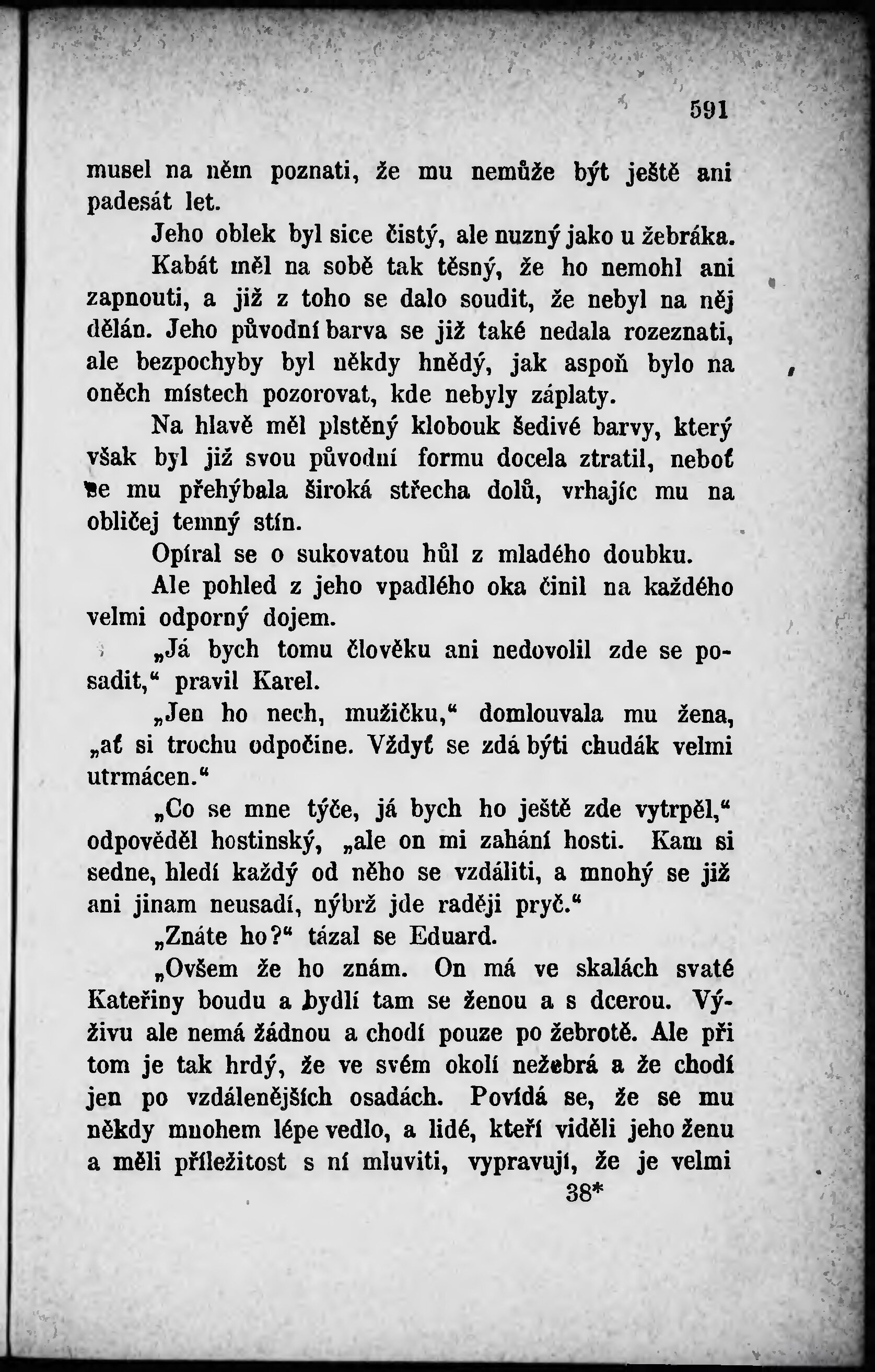 591

musel na něm poznati, že mu nemůže být ještě ani padesát let.

Jeho oblek byl sice čistý, ale nuzný jako u žebráka. Kabát měl na sobě tak těsný, že ho nemohl ani zapnouti, a již z toho se dalo soudit, že nebyl na něj dělán. Jeho původní barva se již také nedala rozeznati, ale bezpochyby byl někdy hnědý, jak aspoň bylo na oněch místech pozorovat, kde nebyly záplaty.

Na hlavě měl plstěný klobouk šedivé barvy, který však byl již svou původní formu docela ztratil, neboť se mu přehýbala široká střecha dolů, vrhajíc mu na obličej temný stín.

Opíral se o sukovatou hůl z mladého doubku.

Ale pohled z jeho vpadlého oka činil na každého velmi odporný dojem.

„Já bych tomu člověku ani nedovolil zde se posadit,“ pravil Karel.

„Jen ho nech, mužičku,“ domlouvala mu žena, „ať si trochu odpočine. Vždyť se zdá býti chudák velmi utrmácen.“

„Co se mne týče, já bych ho ještě zde vytrpěl,“ odpověděl hostinský, „ale on mi zahání hosti. Kam si sedne, hledí každý od něho se vzdáliti, a mnohý se již ani jinam neusadí, nýbrž jde raději pryč.“

„Znáte ho?“ tázal se Eduard.

„Ovšem že ho znám. On má ve skalách svaté Kateřiny boudu a bydlí tam se ženou a s dcerou. Výživu ale nemá žádnou a chodí pouze po žebrotě. Ale při tom je tak hrdý, že ve svém okolí nežebrá a že chodí jen po vzdálenějších osadách. Povídá se, že se mu někdy mnohem lépe vedlo, a lidé, kteří viděli jeho ženu a měli příležitost s ní mluviti, vypravují, že je velmi

38*